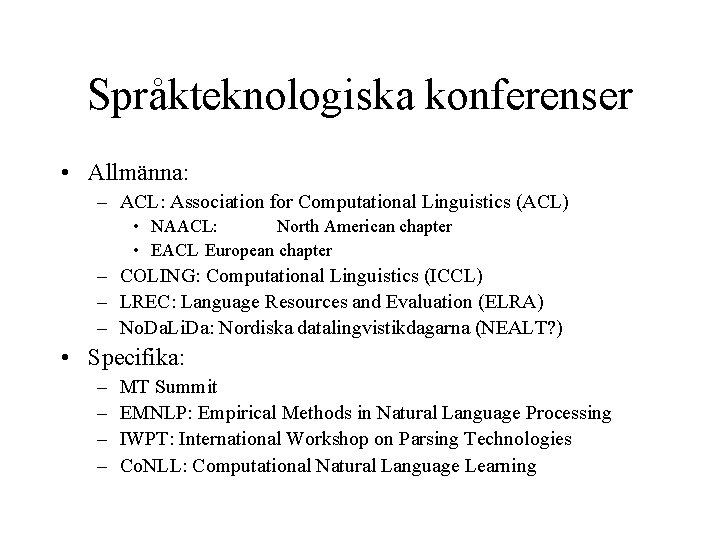 Språkteknologiska konferenser

• Allmänna:
– ACL: Association for Computational Linguistics (ACL)
• NAACL: North American chapter
• EACL European chapter
– COLING: Computational Linguistics (ICCL)
– LREC: Language Resources and Evaluation (ELRA)
– NoDaLiDa: Nordiska datalingvistikdagarna (NEALT?)
• Specifika:
– MT Summit
– EMNLP: Empirical Methods in Natural Language Processing
– IWPT: International Workshop on Parsing Technologies
– CoNLL: Computational Natural Language Learning